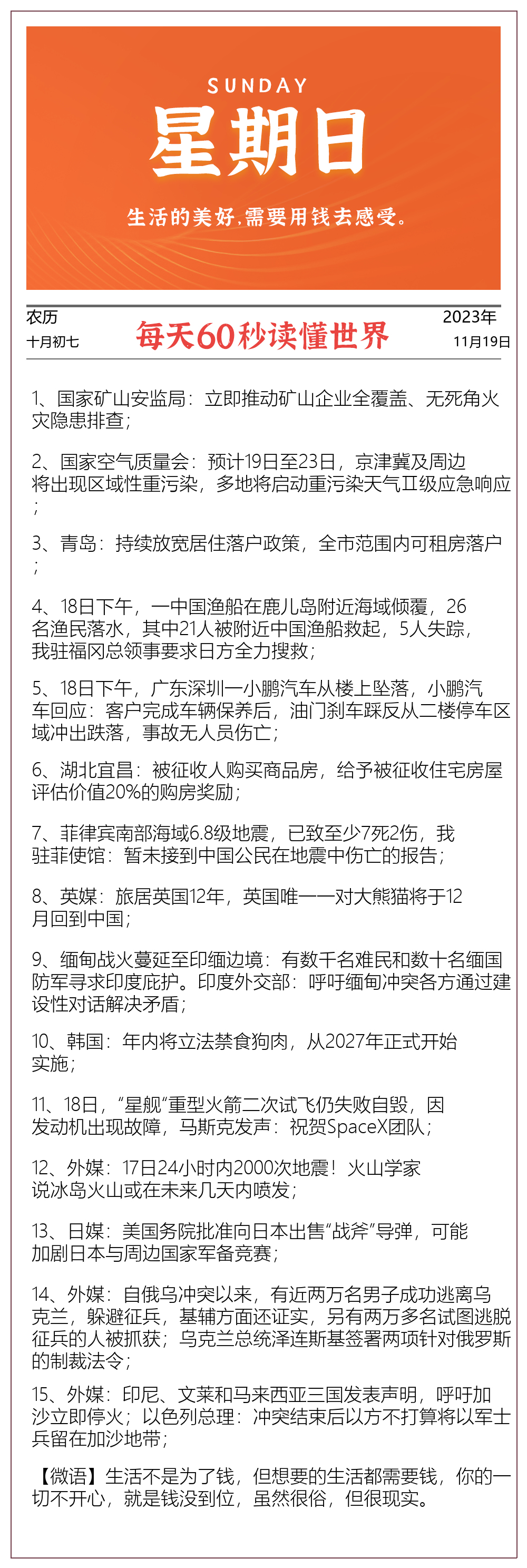 SUNDAY
星期日
生活的美好,需要用钱去感受。

农历
十月初七
每天60秒读懂世界
2023年
11月19日

1、国家矿山安监局：立即推动矿山企业全覆盖、无死角火灾隐患排查；

2、国家空气质量会：预计19日至23日，京津冀及周边将出现区域性重污染，多地将启动重污染天气Ⅱ级应急响应；

3、青岛：持续放宽居住落户政策，全市范围内可租房落户；

4、18日下午，一中国渔船在鹿儿岛附近海域倾覆，26名渔民落水，其中21人被附近中国渔船救起，5人失踪，我驻福冈总领事要求日方全力搜救；

5、18日下午，广东深圳一小鹏汽车从楼上坠落，小鹏汽车回应：客户完成车辆保养后，油门刹车踩反从二楼停车区域冲出跌落，事故无人员伤亡；

6、湖北宜昌：被征收人购买商品房，给予被征收住宅房屋评估价值20%的购房奖励；

7、菲律宾南部海域6.8级地震，已致至少7死2伤，我驻菲使馆：暂未接到中国公民在地震中伤亡的报告；

8、英媒：旅居英国12年，英国唯一一对大熊猫将于12月回到中国；

9、缅甸战火蔓延至印缅边境：有数千名难民和数十名缅国防军寻求印度庇护。印度外交部：呼吁缅甸冲突各方通过建设性对话解决矛盾；

10、韩国：年内将立法禁食狗肉，从2027年正式开始实施；

11、18日，“星舰”重型火箭二次试飞仍失败自毁，因发动机出现故障，马斯克发声：祝贺SpaceX团队；

12、外媒：17日24小时内2000次地震！火山学家说冰岛火山或在未来几天内喷发；

13、日媒：美国务院批准向日本出售“战斧”导弹，可能加剧日本与周边国家军备竞赛；

14、外媒：自俄乌冲突以来，有近两万名男子成功逃离乌克兰，躲避征兵，基辅方面还证实，另有两万多名试图逃脱征兵的人被抓获；乌克兰总统泽连斯基签署两项针对俄罗斯的制裁法令；

15、外媒：印尼、文莱和马来西亚三国发表声明，呼吁加沙立即停火；以色列总理：冲突结束后以方不打算将以军士兵留在加沙地带；

【微语】生活不是为了钱，但想要的生活都需要钱，你的一切不开心，就是钱没到位，虽然很俗，但很现实。